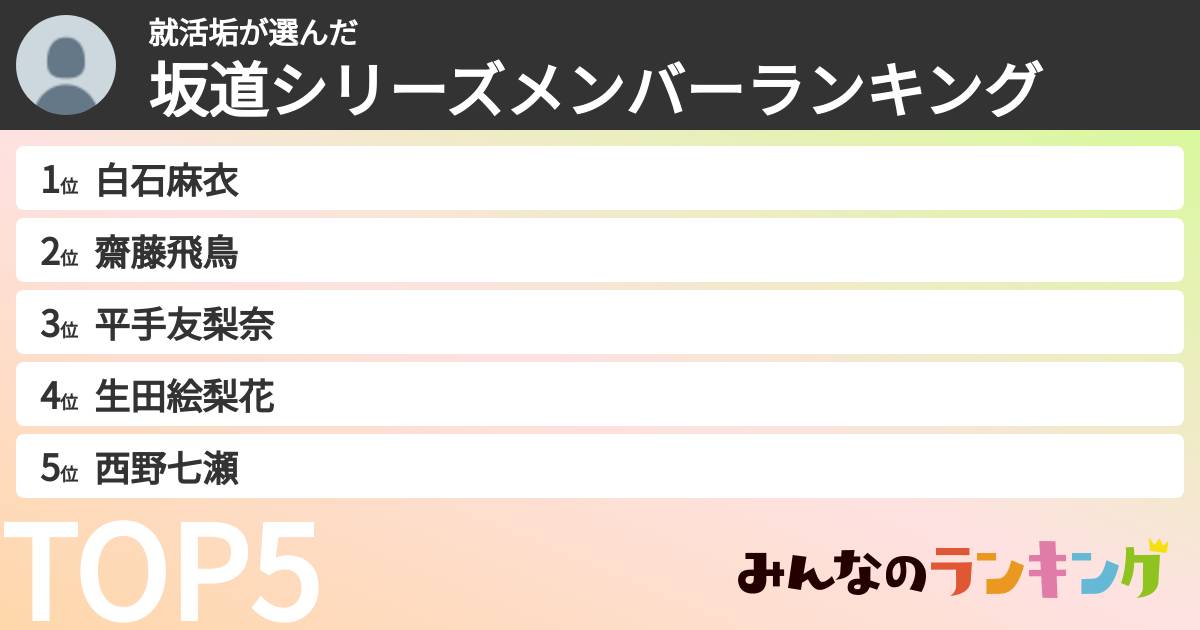 就活垢が選んだ
坂道シリーズメンバーランキング

1位 白石麻衣
2位 齋藤飛鳥
3位 平手友梨奈
4位 生田絵梨花
5位 西野七瀬

TOP5

みんなのランキング